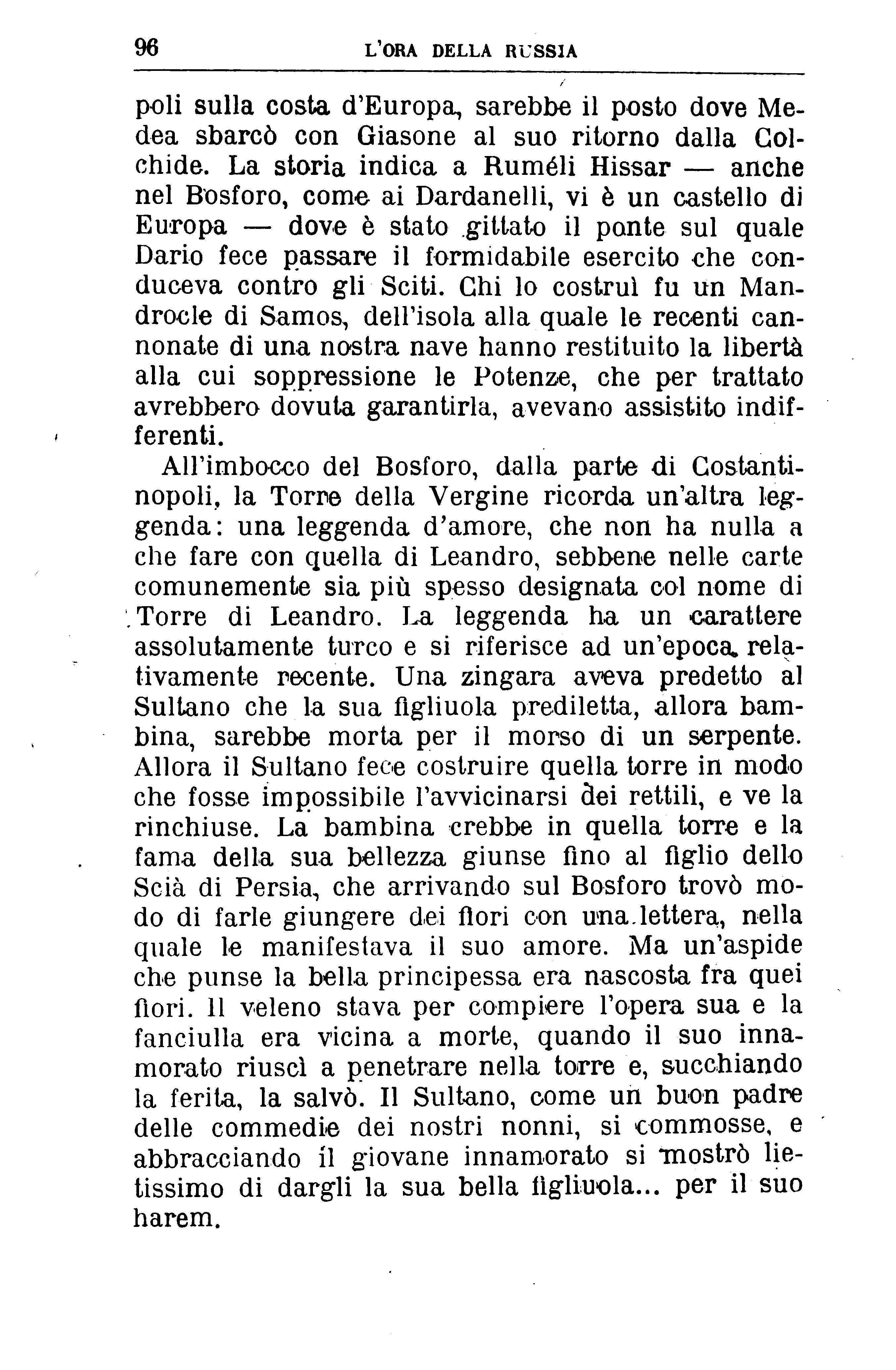 96 L'ORA DELLA RUSSIA

poli sulla costa d'Europa, sarebbe il posto dove Medea sbarcò con Giasone al suo ritorno dalla Colchide. La storia indica a Ruméli Hissar — anche nel Bosforo, come ai Dardanelli, vi è un castello di Europa — dove è stato gittato il ponte sul quale Dario fece passare il formidabile esercito che conduceva contro gli Sciti. Chi lo costruì fu un Mandrocle di Samos, dell'isola alla quale le recenti cannonate di una nostra nave hanno restituito la libertà alla cui soppressione le Potenze, che per trattato avrebbero dovuta garantirla, avevano assistito indifferenti.

All'imbocco del Bosforo, dalla parte di Costantinopoli, la Torre della Vergine ricorda un'altra leggenda: una leggenda d'amore, che non ha nulla a che fare con quella di Leandro, sebbene nelle carte comunemente sia più spesso designata col nome di Torre di Leandro. La leggenda ha un carattere assolutamente turco e si riferisce ad un'epoca relativamente recente. Una zingara aveva predetto al Sultano che la sua figliuola prediletta, allora bambina, sarebbe morta per il morso di un serpente. Allora il Sultano fece costruire quella torre in modo che fosse impossibile l'avvicinarsi dei rettili, e ve la rinchiuse. La bambina crebbe in quella torre e la fama della sua bellezza giunse fino al figlio dello Scià di Persia, che arrivando sul Bosforo trovò modo di farle giungere dei fiori con una lettera, nella quale le manifestava il suo amore. Ma un'aspide che punse la bella principessa era nascosta fra quei fiori. Il veleno stava per compiere l'opera sua e la fanciulla era vicina a morte, quando il suo innamorato riuscì a penetrare nella torre e, succhiando la ferita, la salvò. Il Sultano, come un buon padre delle commedie dei nostri nonni, si commosse, e abbracciando il giovane innamorato si mostrò lietissimo di dargli la sua bella figliuola... per il suo harem.